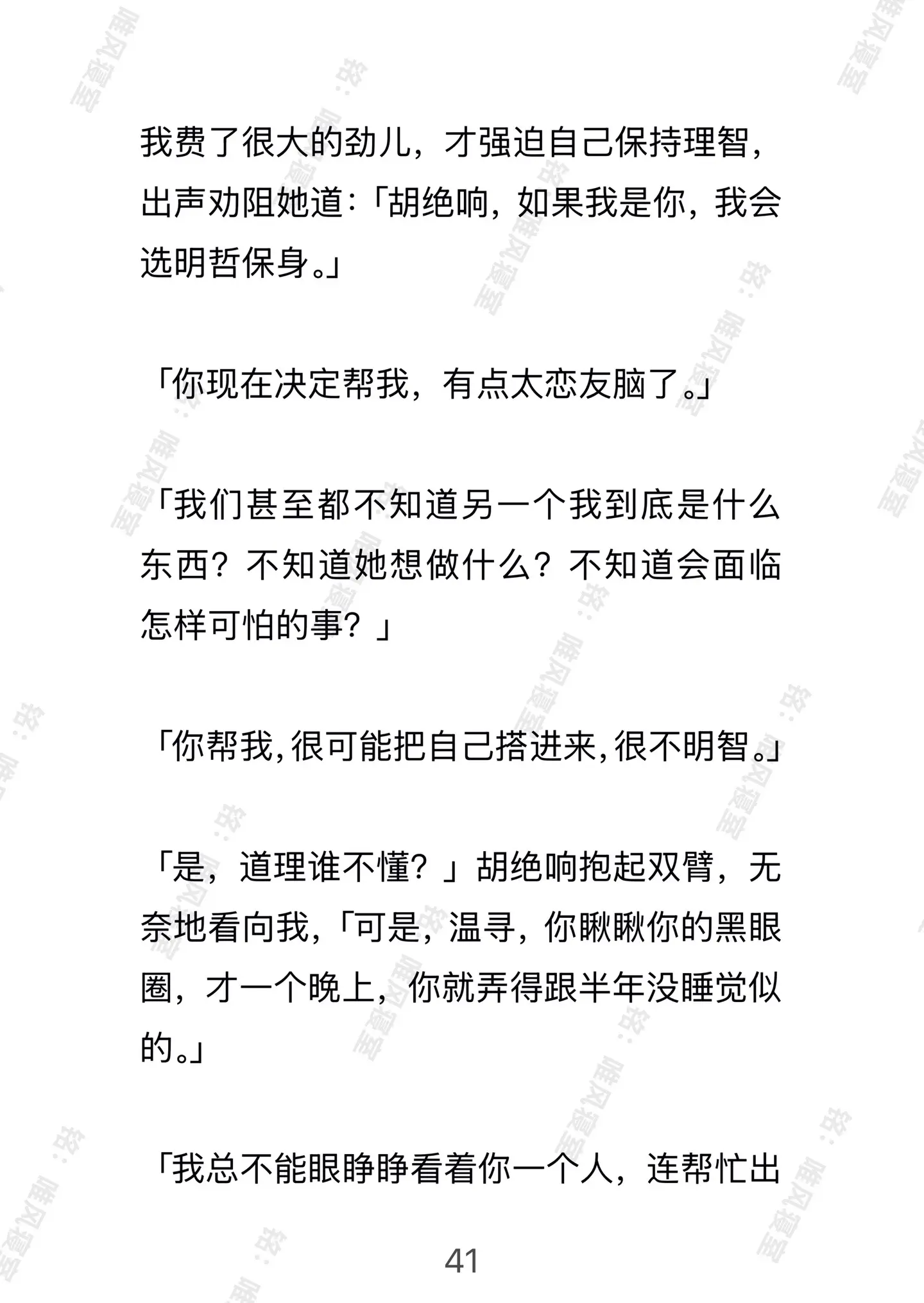 我费了很大的劲儿，才强迫自己保持理智，出声劝阻她道：「胡绝响，如果我是你，我会选明哲保身。」

「你现在决定帮我，有点太恋友脑了。」

「我们甚至都不知道另一个我到底是什么东西？不知道她想做什么？不知道会面临怎样可怕的事？」

「你帮我，很可能把自己搭进来，很不明智。」

「是，道理谁不懂？」胡绝响抱起双臂，无奈地看向我，「可是，温寻，你瞅瞅你的黑眼圈，才一个晚上，你就弄得跟半年没睡觉似的。」

「我总不能眼睁睁看着你一个人，连帮忙出

41